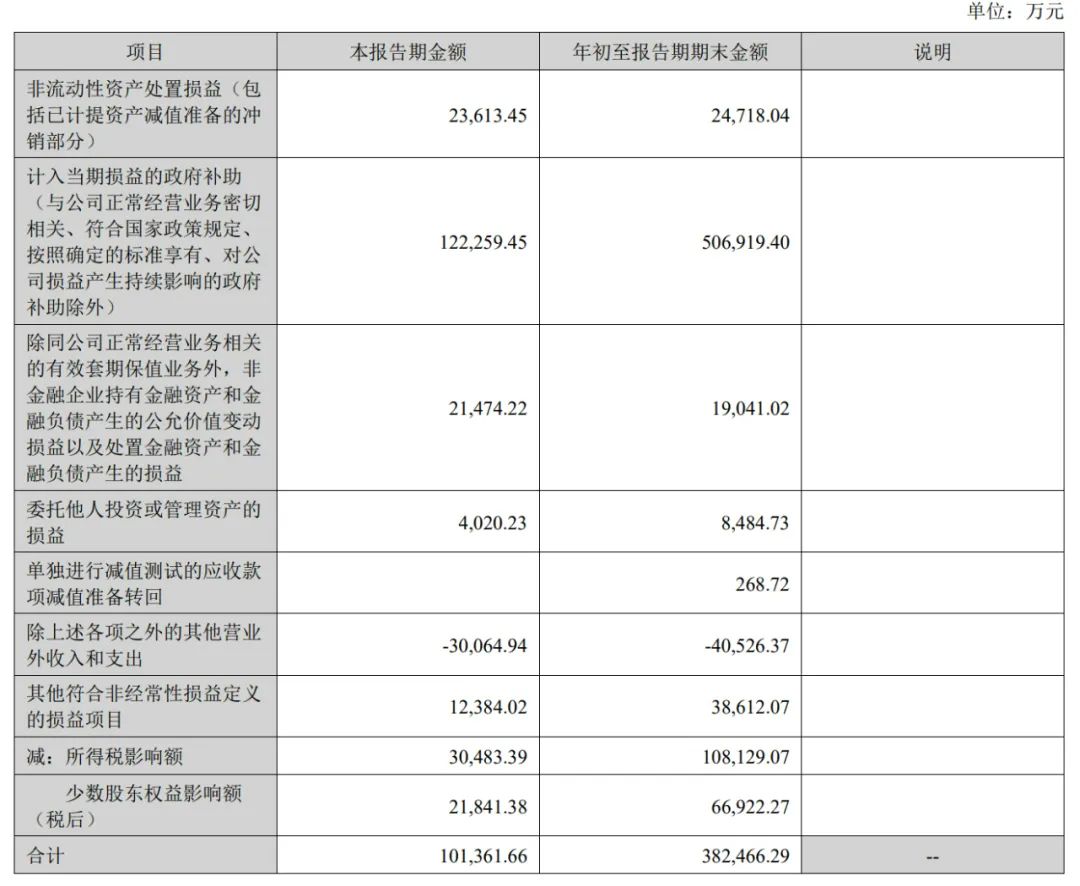 单位：万元

| 项目 | 本报告期金额 | 年初至报告期期末金额 | 说明 |
|---|---|---|---|
| 非流动性资产处置损益（包括已计提资产减值准备的冲销部分） | 23,613.45 | 24,718.04 | |
| 计入当期损益的政府补助（与公司正常经营业务密切相关、符合国家政策规定、按照确定的标准享有、对公司损益产生持续影响的政府补助除外） | 122,259.45 | 506,919.40 | |
| 除同公司正常经营业务相关的有效套期保值业务外，非金融企业持有金融资产和金融负债产生的公允价值变动损益以及处置金融资产和金融负债产生的损益 | 21,474.22 | 19,041.02 | |
| 委托他人投资或管理资产的损益 | 4,020.23 | 8,484.73 | |
| 单独进行减值测试的应收款项减值准备转回 | | 268.72 | |
| 除上述各项之外的其他营业外收入和支出 | -30,064.94 | -40,526.37 | |
| 其他符合非经常性损益定义的损益项目 | 12,384.02 | 38,612.07 | |
| 减：所得税影响额 | 30,483.39 | 108,129.07 | |
| 少数股东权益影响额（税后） | 21,841.38 | 66,922.27 | |
| 合计 | 101,361.66 | 382,466.29 | -- |